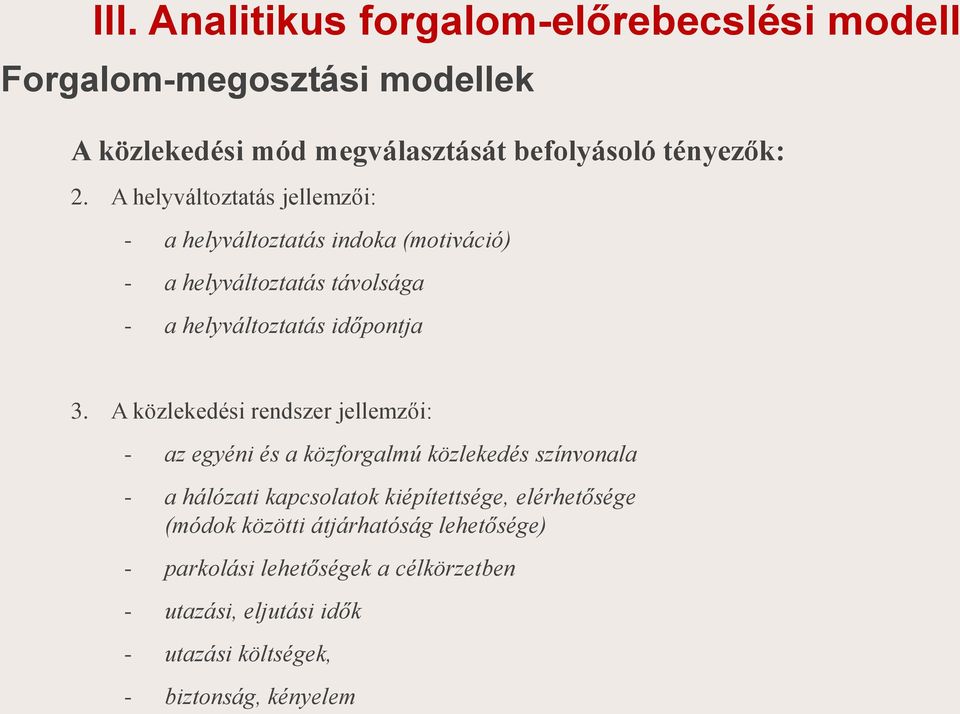 III. Analitikus forgalom-előrebecslési modell

Forgalom-megosztási modellek

A közlekedési mód megválasztását befolyásoló tényezők:

2. A helyváltoztatás jellemzői:

- a helyváltoztatás indoka (motiváció)
- a helyváltoztatás távolsága
- a helyváltoztatás időpontja

3. A közlekedési rendszer jellemzői:

- az egyéni és a közforgalmú közlekedés színvonala
- a hálózati kapcsolatok kiépítettsége, elérhetősége (módok közötti átjárhatóság lehetősége)
- parkolási lehetőségek a célkörzetben
- utazási, eljutási idők
- utazási költségek,
- biztonság, kényelem